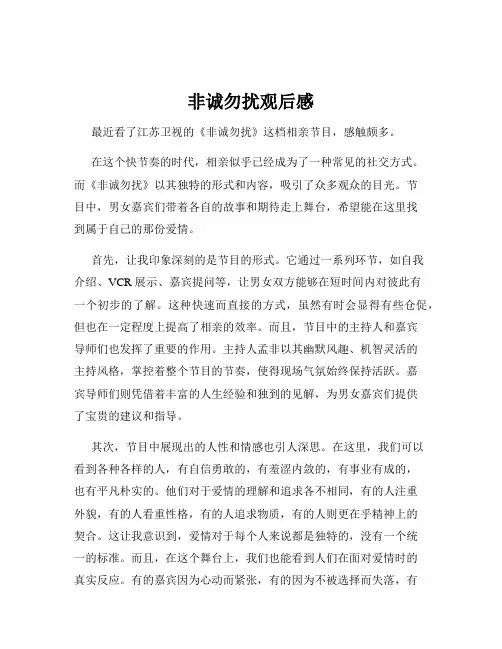 非诚勿扰观后感

最近看了江苏卫视的《非诚勿扰》这档相亲节目，感触颇多。

在这个快节奏的时代，相亲似乎已经成为了一种常见的社交方式。而《非诚勿扰》以其独特的形式和内容，吸引了众多观众的目光。节目中，男女嘉宾们带着各自的故事和期待走上舞台，希望能在这里找到属于自己的那份爱情。

首先，让我印象深刻的是节目的形式。它通过一系列环节，如自我介绍、VCR 展示、嘉宾提问等，让男女双方能够在短时间内对彼此有一个初步的了解。这种快速而直接的方式，虽然有时会显得有些仓促，但也在一定程度上提高了相亲的效率。而且，节目中的主持人和嘉宾导师们也发挥了重要的作用。主持人孟非以其幽默风趣、机智灵活的主持风格，掌控着整个节目的节奏，使得现场气氛始终保持活跃。嘉宾导师们则凭借着丰富的人生经验和独到的见解，为男女嘉宾们提供了宝贵的建议和指导。

其次，节目中展现出的人性和情感也引人深思。在这里，我们可以看到各种各样的人，有自信勇敢的，有羞涩内敛的，有事业有成的，也有平凡朴实的。他们对于爱情的理解和追求各不相同，有的人注重外貌，有的人看重性格，有的人追求物质，有的人则更在乎精神上的契合。这让我意识到，爱情对于每个人来说都是独特的，没有一个统一的标准。而且，在这个舞台上，我们也能看到人们在面对爱情时的真实反应。有的嘉宾因为心动而紧张，有的因为不被选择而失落，有